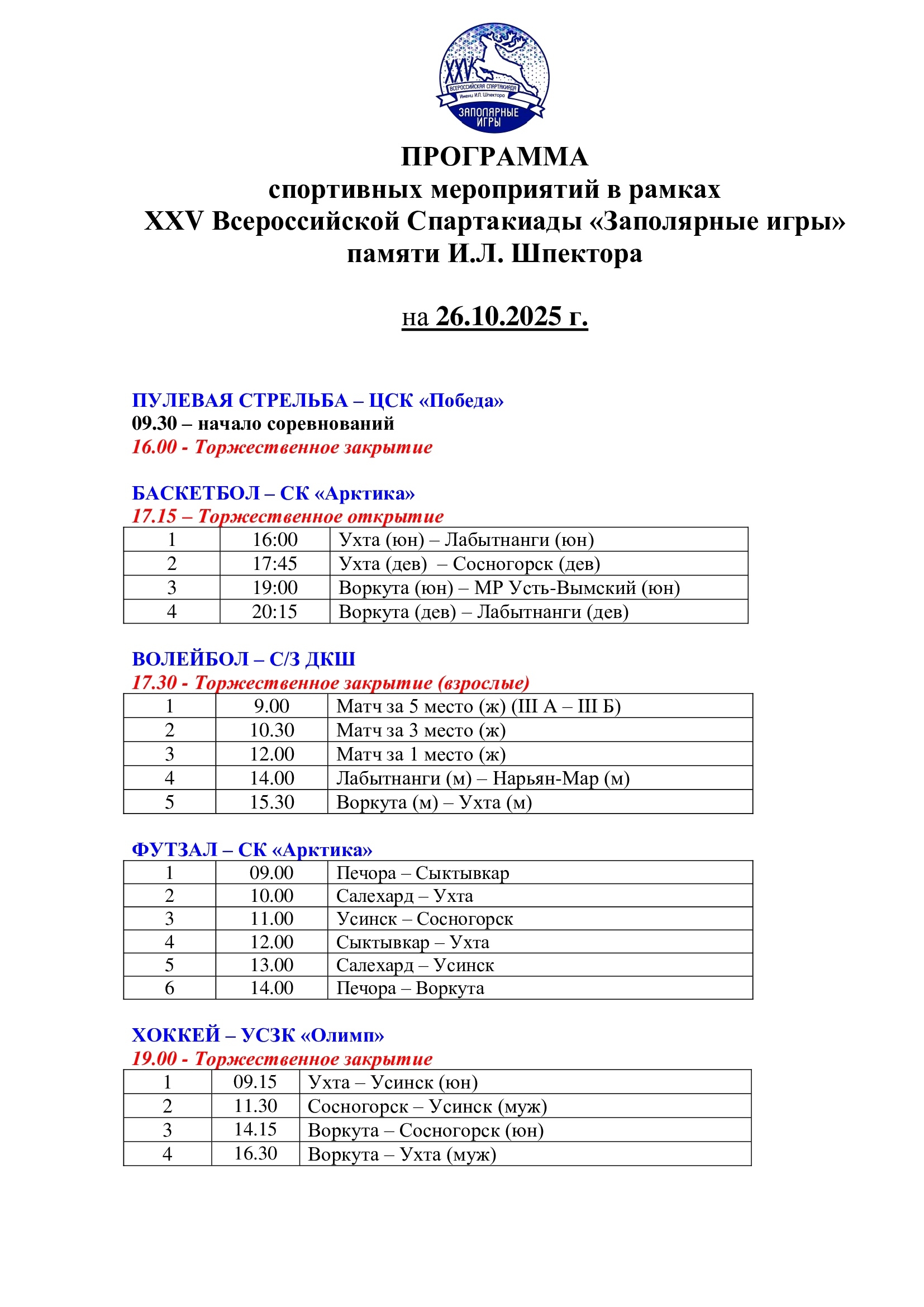 XXV
ВСЕРОССИЙСКАЯ СПАРТАКИАДА
Имени И.Л. Шпектора
ЗАПОЛЯРНЫЕ ИГРЫ

ПРОГРАММА
спортивных мероприятий в рамках
XXV Всероссийской Спартакиады «Заполярные игры»
памяти И.Л. Шпектора

на 26.10.2025 г.

ПУЛЕВАЯ СТРЕЛЬБА – ЦСК «Победа»
09.30 – начало соревнований
16.00 - Торжественное закрытие

БАСКЕТБОЛ – СК «Арктика»
17.15 – Торжественное открытие

| 1 | 16:00 | Ухта (юн) – Лабытнанги (юн) |
|---|---|---|
| 2 | 17:45 | Ухта (дев) – Сосногорск (дев) |
| 3 | 19:00 | Воркута (юн) – МР Усть-Вымский (юн) |
| 4 | 20:15 | Воркута (дев) – Лабытнанги (дев) |

ВОЛЕЙБОЛ – С/З ДКШ
17.30 - Торжественное закрытие (взрослые)

| 1 | 9.00 | Матч за 5 место (ж) (III А – III Б) |
|---|---|---|
| 2 | 10.30 | Матч за 3 место (ж) |
| 3 | 12.00 | Матч за 1 место (ж) |
| 4 | 14.00 | Лабытнанги (м) – Нарьян-Мар (м) |
| 5 | 15.30 | Воркута (м) – Ухта (м) |

ФУТЗАЛ – СК «Арктика»

| 1 | 09.00 | Печора – Сыктывкар |
|---|---|---|
| 2 | 10.00 | Салехард – Ухта |
| 3 | 11.00 | Усинск – Сосногорск |
| 4 | 12.00 | Сыктывкар – Ухта |
| 5 | 13.00 | Салехард – Усинск |
| 6 | 14.00 | Печора – Воркута |

ХОККЕЙ – УСЗК «Олимп»
19.00 - Торжественное закрытие

| 1 | 09.15 | Ухта – Усинск (юн) |
|---|---|---|
| 2 | 11.30 | Сосногорск – Усинск (муж) |
| 3 | 14.15 | Воркута – Сосногорск (юн) |
| 4 | 16.30 | Воркута – Ухта (муж) |